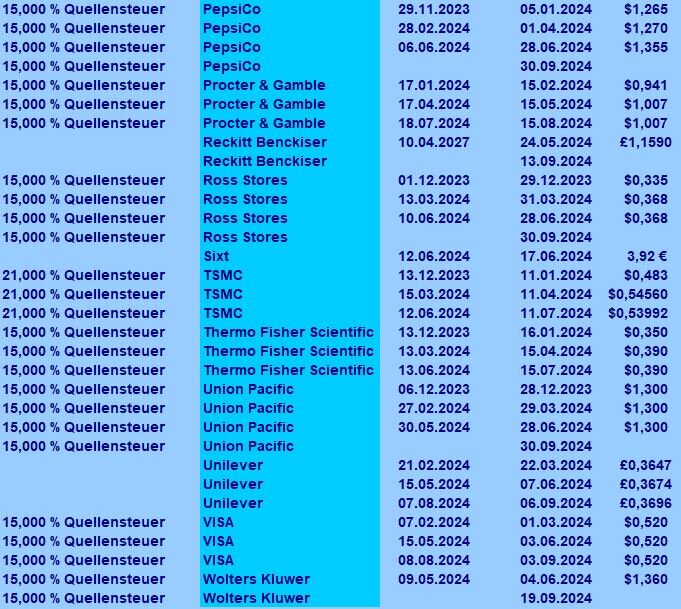 | | | | | |
|---|---|---|---|---|
| 15,000 % Quellensteuer | PepsiCo | 29.11.2023 | 05.01.2024 | $1,265 |
| 15,000 % Quellensteuer | PepsiCo | 28.02.2024 | 01.04.2024 | $1,270 |
| 15,000 % Quellensteuer | PepsiCo | 06.06.2024 | 28.06.2024 | $1,355 |
| 15,000 % Quellensteuer | PepsiCo | | 30.09.2024 | |
| 15,000 % Quellensteuer | Procter & Gamble | 17.01.2024 | 15.02.2024 | $0,941 |
| 15,000 % Quellensteuer | Procter & Gamble | 17.04.2024 | 15.05.2024 | $1,007 |
| 15,000 % Quellensteuer | Procter & Gamble | 18.07.2024 | 15.08.2024 | $1,007 |
| | Reckitt Benckiser | 10.04.2027 | 24.05.2024 | £1,1590 |
| | Reckitt Benckiser | | 13.09.2024 | |
| 15,000 % Quellensteuer | Ross Stores | 01.12.2023 | 29.12.2023 | $0,335 |
| 15,000 % Quellensteuer | Ross Stores | 13.03.2024 | 31.03.2024 | $0,368 |
| 15,000 % Quellensteuer | Ross Stores | 10.06.2024 | 28.06.2024 | $0,368 |
| 15,000 % Quellensteuer | Ross Stores | | 30.09.2024 | |
| | Sixt | 12.06.2024 | 17.06.2024 | 3,92 € |
| 21,000 % Quellensteuer | TSMC | 13.12.2023 | 11.01.2024 | $0,483 |
| 21,000 % Quellensteuer | TSMC | 15.03.2024 | 11.04.2024 | $0,54560 |
| 21,000 % Quellensteuer | TSMC | 12.06.2024 | 11.07.2024 | $0,53992 |
| 15,000 % Quellensteuer | Thermo Fisher Scientific | 13.12.2023 | 16.01.2024 | $0,350 |
| 15,000 % Quellensteuer | Thermo Fisher Scientific | 13.03.2024 | 15.04.2024 | $0,390 |
| 15,000 % Quellensteuer | Thermo Fisher Scientific | 13.06.2024 | 15.07.2024 | $0,390 |
| 15,000 % Quellensteuer | Union Pacific | 06.12.2023 | 28.12.2023 | $1,300 |
| 15,000 % Quellensteuer | Union Pacific | 27.02.2024 | 29.03.2024 | $1,300 |
| 15,000 % Quellensteuer | Union Pacific | 30.05.2024 | 28.06.2024 | $1,300 |
| 15,000 % Quellensteuer | Union Pacific | | 30.09.2024 | |
| | Unilever | 21.02.2024 | 22.03.2024 | £0,3647 |
| | Unilever | 15.05.2024 | 07.06.2024 | £0,3674 |
| | Unilever | 07.08.2024 | 06.09.2024 | £0,3696 |
| 15,000 % Quellensteuer | VISA | 07.02.2024 | 01.03.2024 | $0,520 |
| 15,000 % Quellensteuer | VISA | 15.05.2024 | 03.06.2024 | $0,520 |
| 15,000 % Quellensteuer | VISA | 08.08.2024 | 03.09.2024 | $0,520 |
| 15,000 % Quellensteuer | Wolters Kluwer | 09.05.2024 | 04.06.2024 | $1,360 |
| 15,000 % Quellensteuer | Wolters Kluwer | | 19.09.2024 | |